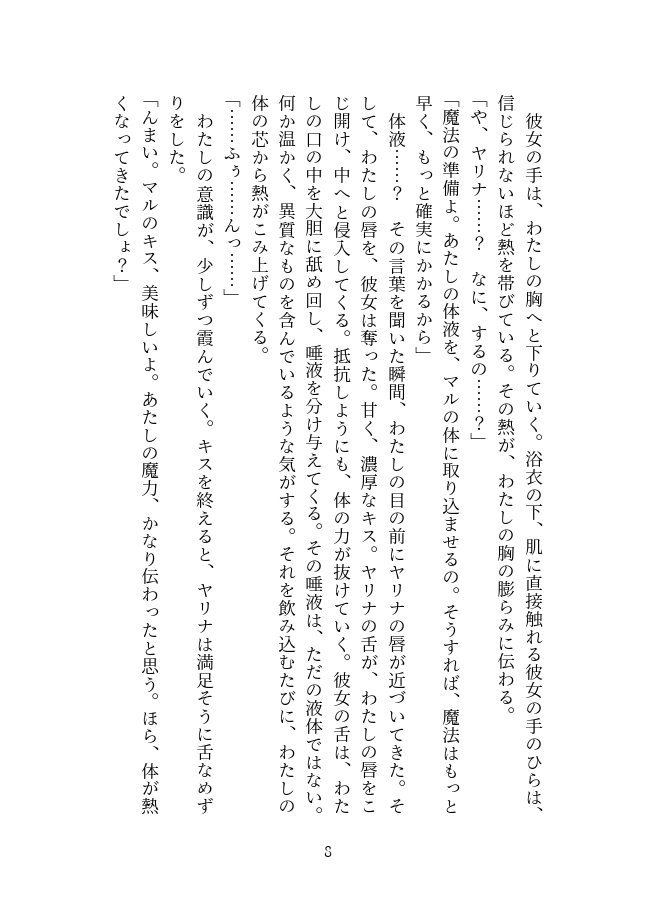 彼女の手は、わたしの胸へと下りていく。浴衣の下、肌に直接触れる彼女の手のひらは、信じられないほど熱を帯びている。その熱が、わたしの胸の膨らみに伝わる。
「や、ヤリナ……？　なに、するの……？」
「魔法の準備よ。あたしの体液を、マルの体に取り込ませるの。そうすれば、魔法はもっと早く、もっと確実にかかるから」
体液……？　その言葉を聞いた瞬間、わたしの目の前にヤリナの唇が近づいてきた。そして、わたしの唇を、彼女は奪った。甘く、濃厚なキス。ヤリナの舌が、わたしの唇をこじ開け、中へと侵入してくる。抵抗しようにも、体の力が抜けていく。彼女の舌は、わたしの口の中を大胆に舐め回し、唾液を分け与えてくる。その唾液は、ただの液体ではない。何か温かく、異質なものを含んでいるような気がする。それを飲み込むたびに、わたしの体の芯から熱がこみ上げてくる。
「……ふぅ……んっ……」
わたしの意識が、少しずつ霞んでいく。キスを終えると、ヤリナは満足そうに舌なめずりをした。
「んまい。マルのキス、美味しいよ。あたしの魔力、かなり伝わったと思う。ほら、体が熱くなってきたでしょ？」

8